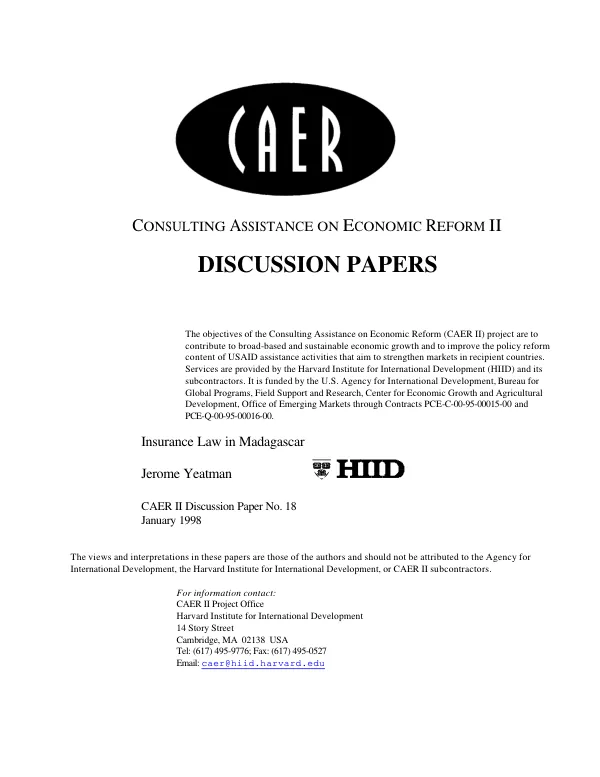 CAER

CONSULTING ASSISTANCE ON ECONOMIC REFORM II

DISCUSSION PAPERS

The objectives of the Consulting Assistance on Economic Reform (CAER II) project are to contribute to broad-based and sustainable economic growth and to improve the policy reform content of USAID assistance activities that aim to strengthen markets in recipient countries. Services are provided by the Harvard Institute for International Development (HIID) and its subcontractors. It is funded by the U.S. Agency for International Development, Bureau for Global Programs, Field Support and Research, Center for Economic Growth and Agricultural Development, Office of Emerging Markets through Contracts PCE-C-00-95-00015-00 and PCE-Q-00-95-00016-00.

Insurance Law in Madagascar

Jerome Yeatman

HIID

CAER II Discussion Paper No. 18
January 1998

The views and interpretations in these papers are those of the authors and should not be attributed to the Agency for International Development, the Harvard Institute for International Development, or CAER II subcontractors.

For information contact:
CAER II Project Office
Harvard Institute for International Development
14 Story Street
Cambridge, MA 02138 USA
Tel: (617) 495-9776; Fax: (617) 495-0527
Email: caer@hiid.harvard.edu